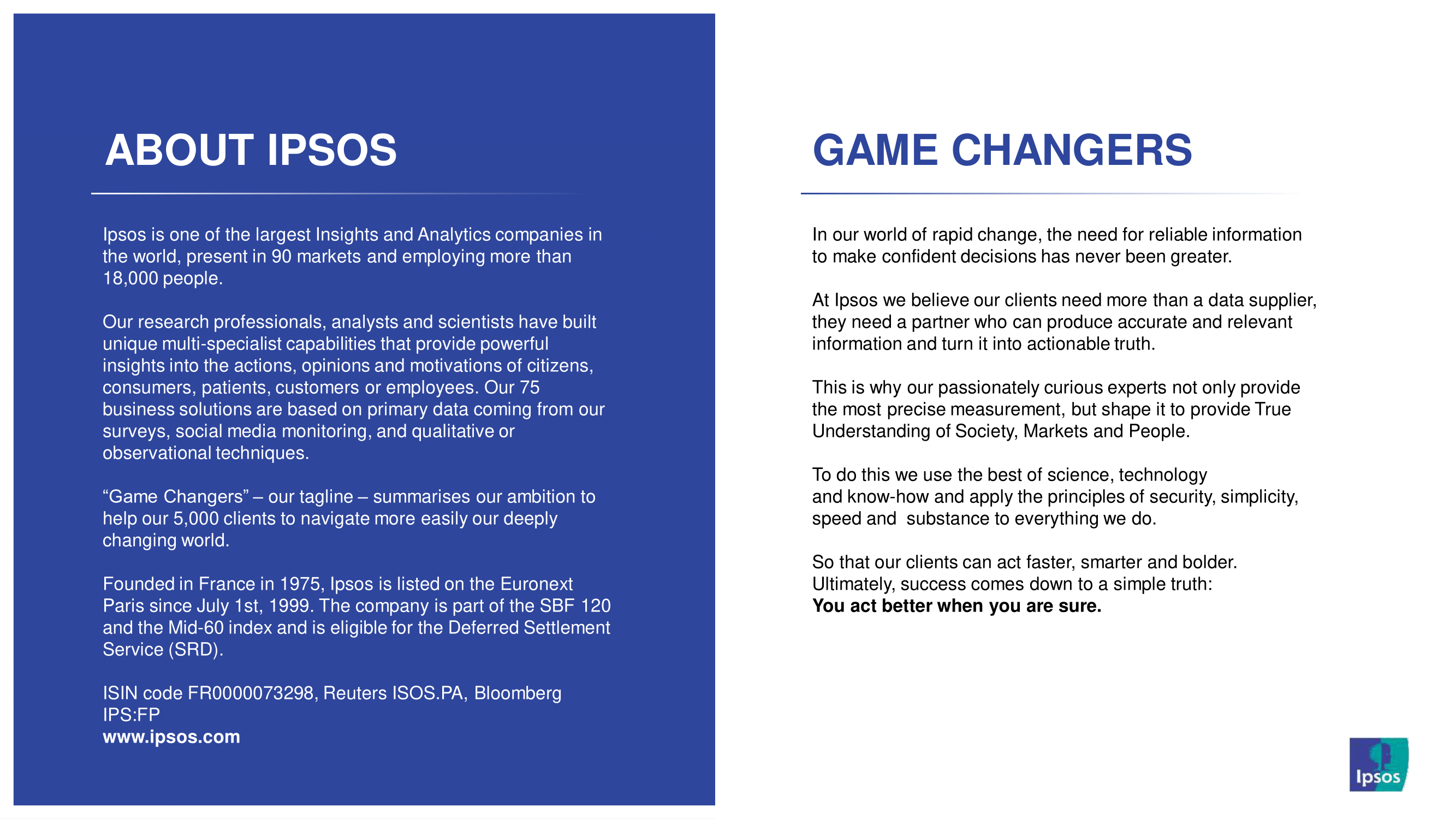 ABOUT IPSOS

Ipsos is one of the largest Insights and Analytics companies in the world, present in 90 markets and employing more than 18,000 people.

Our research professionals, analysts and scientists have built unique multi-specialist capabilities that provide powerful insights into the actions, opinions and motivations of citizens, consumers, patients, customers or employees. Our 75 business solutions are based on primary data coming from our surveys, social media monitoring, and qualitative or observational techniques.

“Game Changers” – our tagline – summarises our ambition to help our 5,000 clients to navigate more easily our deeply changing world.

Founded in France in 1975, Ipsos is listed on the Euronext Paris since July 1st, 1999. The company is part of the SBF 120 and the Mid-60 index and is eligible for the Deferred Settlement Service (SRD).

ISIN code FR0000073298, Reuters ISOS.PA, Bloomberg IPS:FP
www.ipsos.com

GAME CHANGERS

In our world of rapid change, the need for reliable information to make confident decisions has never been greater.

At Ipsos we believe our clients need more than a data supplier, they need a partner who can produce accurate and relevant information and turn it into actionable truth.

This is why our passionately curious experts not only provide the most precise measurement, but shape it to provide True Understanding of Society, Markets and People.

To do this we use the best of science, technology and know-how and apply the principles of security, simplicity, speed and substance to everything we do.

So that our clients can act faster, smarter and bolder. Ultimately, success comes down to a simple truth:
You act better when you are sure.

Ipsos